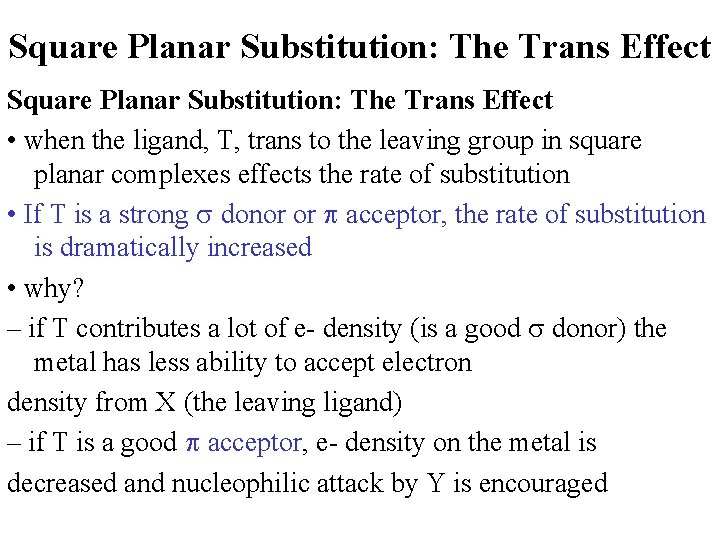 Square Planar Substitution: The Trans Effect

Square Planar Substitution: The Trans Effect

• when the ligand, T, trans to the leaving group in square planar complexes effects the rate of substitution

• If T is a strong σ donor or π acceptor, the rate of substitution is dramatically increased

• why?

– if T contributes a lot of e- density (is a good σ donor) the metal has less ability to accept electron

density from X (the leaving ligand)

– if T is a good π acceptor, e- density on the metal is

decreased and nucleophilic attack by Y is encouraged